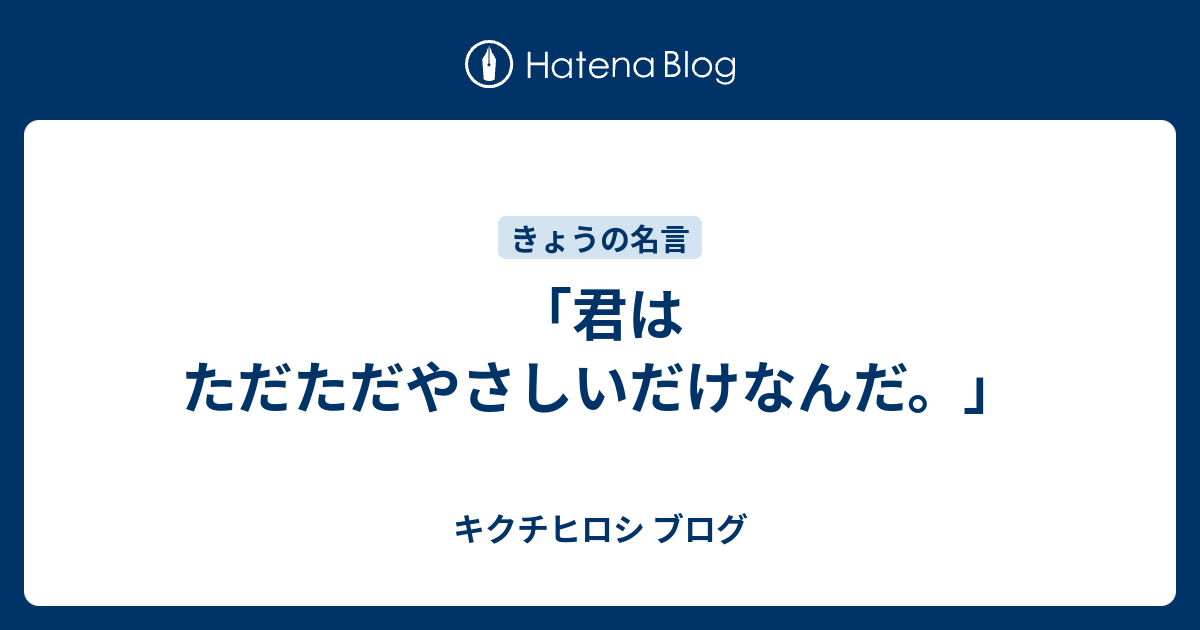 Hatena Blog

きょうの名言

「君は
ただただやさしいだけなんだ。」

キクチヒロシ ブログ